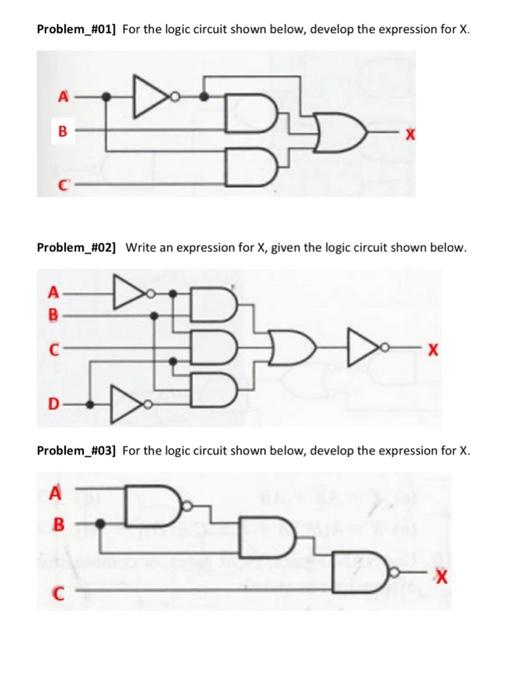 Problem_#01] For the logic circuit shown below, develop the expression for X.

A
B
C
X

Problem_#02] Write an expression for X, given the logic circuit shown below.

A
B
C
D
X

Problem_#03] For the logic circuit shown below, develop the expression for X.

A
B
C
X